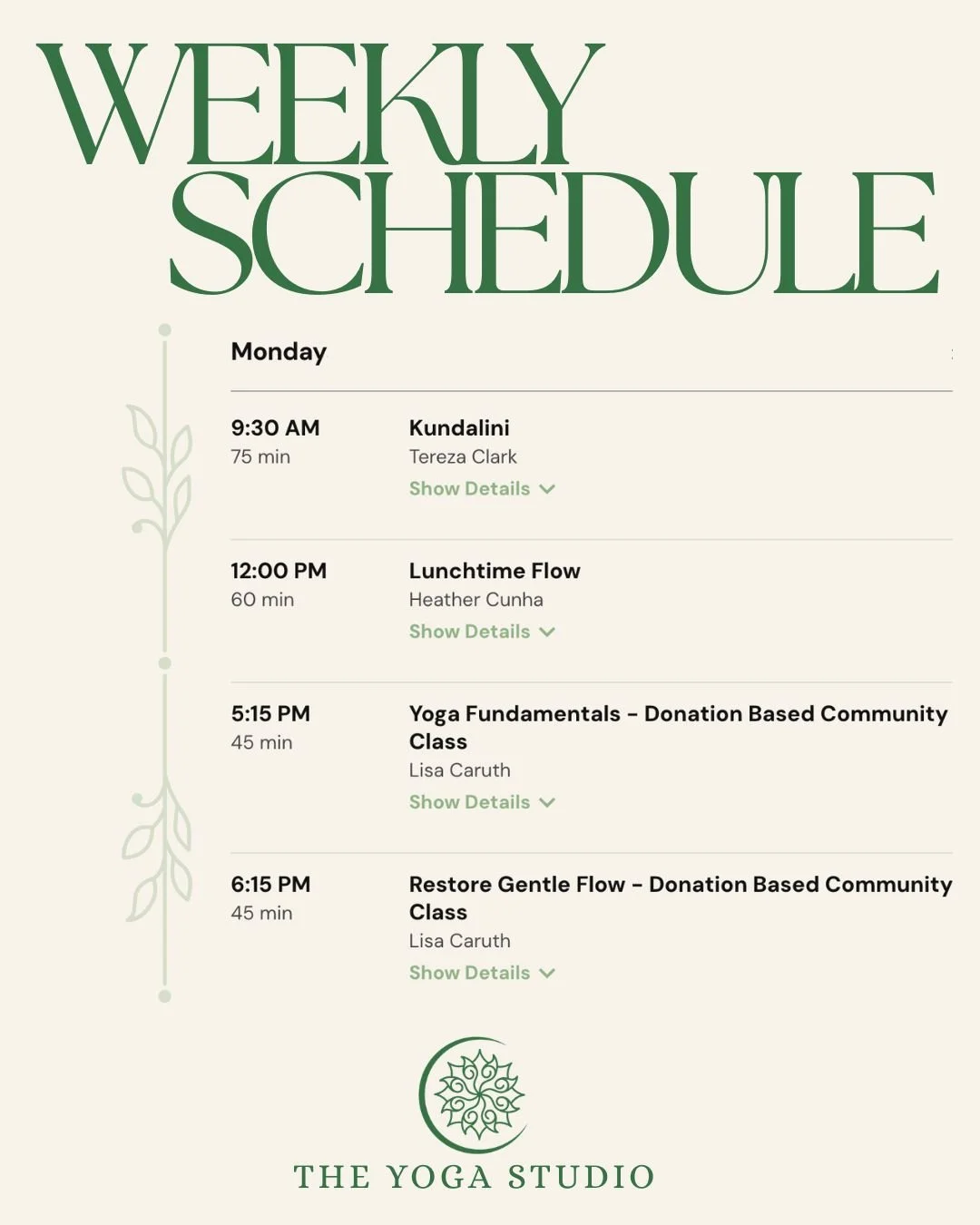 WEEKLY SCHEDULE

Monday

9:30 AM
75 min

Kundalini
Tereza Clark
Show Details

12:00 PM
60 min

Lunchtime Flow
Heather Cunha
Show Details

5:15 PM
45 min

Yoga Fundamentals - Donation Based Community Class
Lisa Caruth
Show Details

6:15 PM
45 min

Restore Gentle Flow - Donation Based Community Class
Lisa Caruth
Show Details

THE YOGA STUDIO